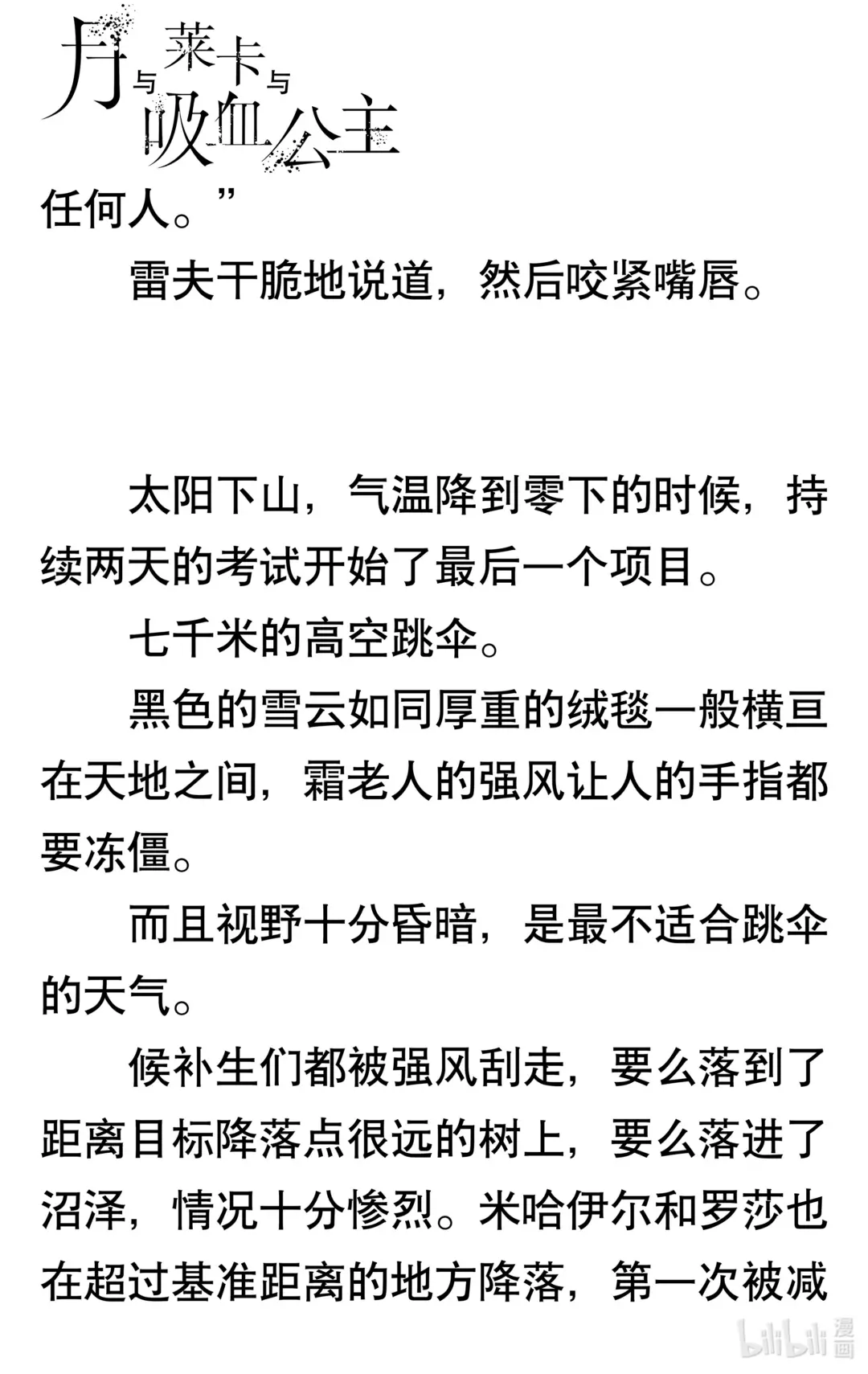 月与莱卡与吸血公主

任何人。”

雷夫干脆地说道，然后咬紧嘴唇。

太阳下山，气温降到零下的时候，持续两天的考试开始了最后一个项目。

七千米的高空跳伞。

黑色的雪云如同厚重的绒毯一般横亘在天地之间，霜老人的强风让人的手指都要冻僵。

而且视野十分昏暗，是最不适合跳伞的天气。

候补生们都被强风刮走，要么落到了距离目标降落点很远的树上，要么落进了沼泽，情况十分惨烈。米哈伊尔和罗莎也在超过基准距离的地方降落，第一次被减

bilibili漫画